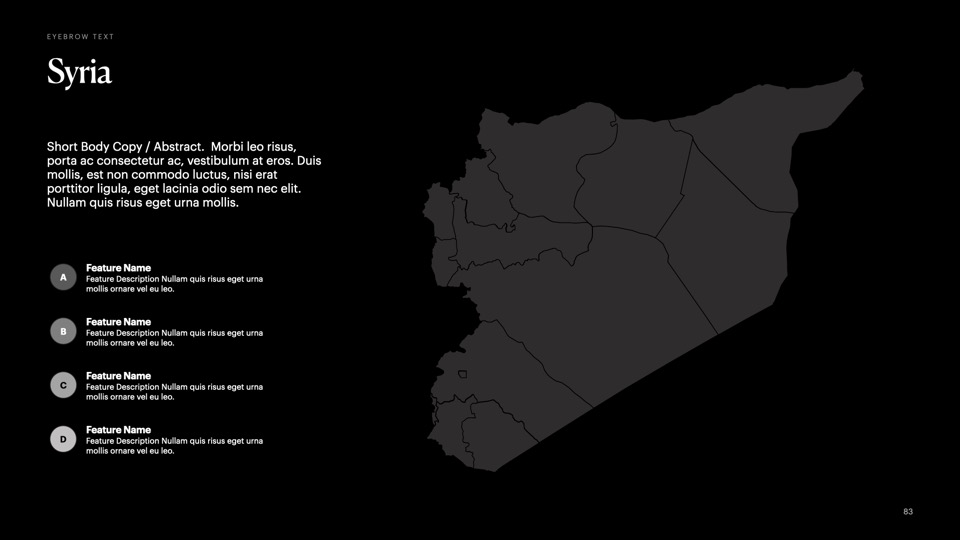 EYEBROW TEXT

Syria

Short Body Copy / Abstract. Morbi leo risus, porta ac consectetur ac, vestibulum at eros. Duis mollis, est non commodo luctus, nisi erat porttitor ligula, eget lacinia odio sem nec elit. Nullam quis risus eget urna mollis.

A
Feature Name
Feature Description Nullam quis risus eget urna mollis ornare vel eu leo.

B
Feature Name
Feature Description Nullam quis risus eget urna mollis ornare vel eu leo.

C
Feature Name
Feature Description Nullam quis risus eget urna mollis ornare vel eu leo.

D
Feature Name
Feature Description Nullam quis risus eget urna mollis ornare vel eu leo.

83